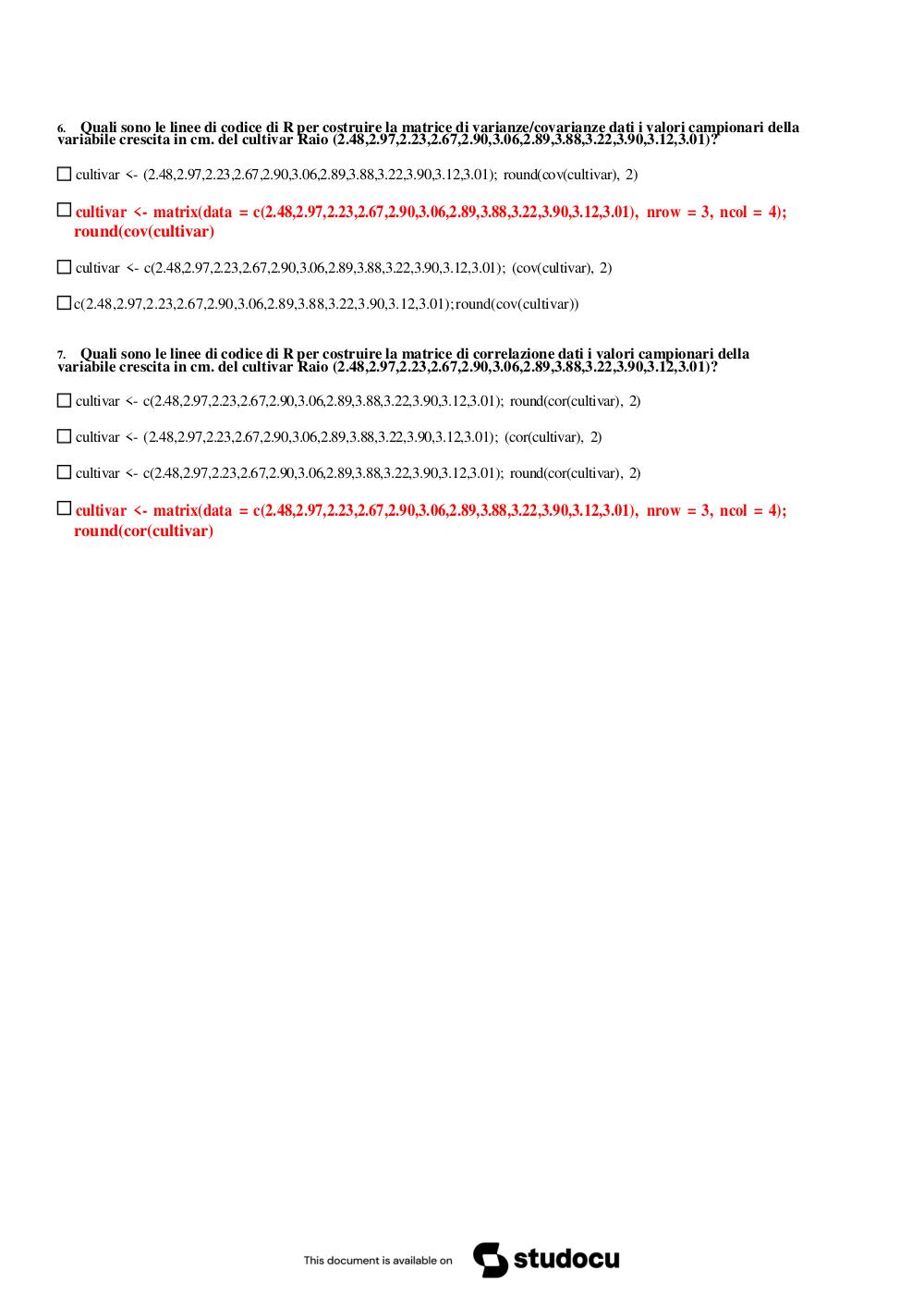 6. Quali sono le linee di codice di R per costruire la matrice di varianze/covarianze dati i valori campionari della variabile crescita in cm. del cultivar Raio (2.48,2.97,2.23,2.67,2.90,3.06,2.89,3.88,3.22,3.90,3.12,3.01)?

☐ cultivar <- (2.48,2.97,2.23,2.67,2.90,3.06,2.89,3.88,3.22,3.90,3.12,3.01); round(cov(cultivar), 2)

☐ cultivar <- matrix(data = c(2.48,2.97,2.23,2.67,2.90,3.06,2.89,3.88,3.22,3.90,3.12,3.01), nrow = 3, ncol = 4); round(cov(cultivar)

☐ cultivar <- c(2.48,2.97,2.23,2.67,2.90,3.06,2.89,3.88,3.22,3.90,3.12,3.01); (cov(cultivar), 2)

☐ c(2.48,2.97,2.23,2.67,2.90,3.06,2.89,3.88,3.22,3.90,3.12,3.01);round(cov(cultivar))

7. Quali sono le linee di codice di R per costruire la matrice di correlazione dati i valori campionari della variabile crescita in cm. del cultivar Raio (2.48,2.97,2.23,2.67,2.90,3.06,2.89,3.88,3.22,3.90,3.12,3.01)?

☐ cultivar <- c(2.48,2.97,2.23,2.67,2.90,3.06,2.89,3.88,3.22,3.90,3.12,3.01); round(cor(cultivar), 2)

☐ cultivar <- (2.48,2.97,2.23,2.67,2.90,3.06,2.89,3.88,3.22,3.90,3.12,3.01); (cor(cultivar), 2)

☐ cultivar <- c(2.48,2.97,2.23,2.67,2.90,3.06,2.89,3.88,3.22,3.90,3.12,3.01); round(cor(cultivar), 2)

☐ cultivar <- matrix(data = c(2.48,2.97,2.23,2.67,2.90,3.06,2.89,3.88,3.22,3.90,3.12,3.01), nrow = 3, ncol = 4); round(cor(cultivar)

This document is available on studocu